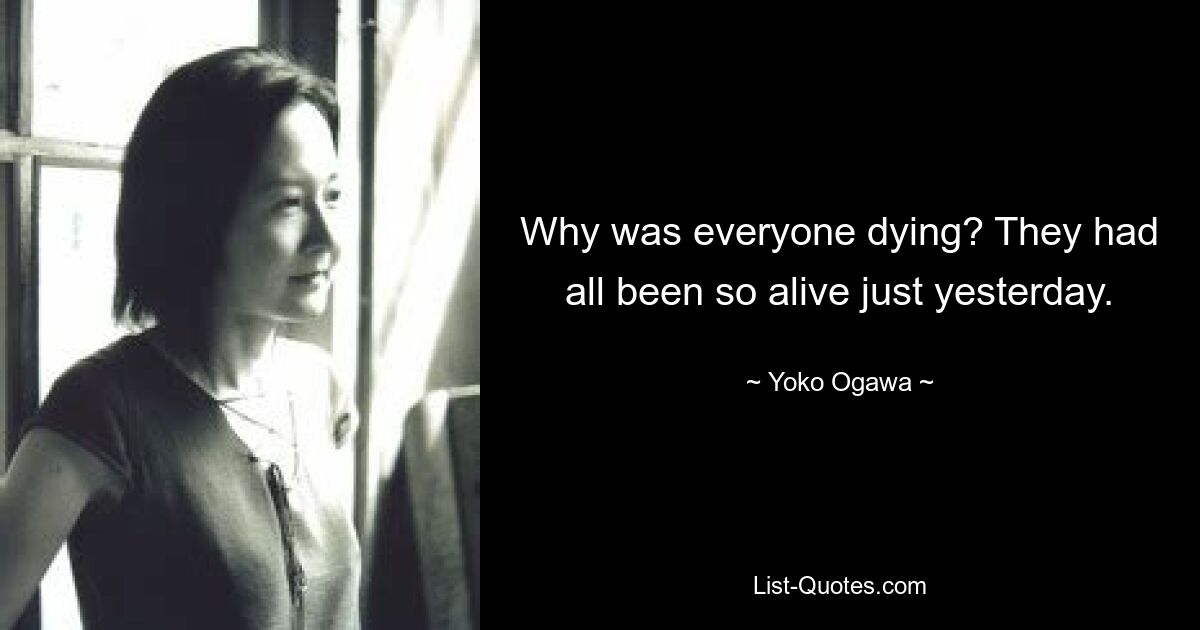 Why was everyone dying? They had all been so alive just yesterday.

~ Yoko Ogawa ~

List-Quotes.com